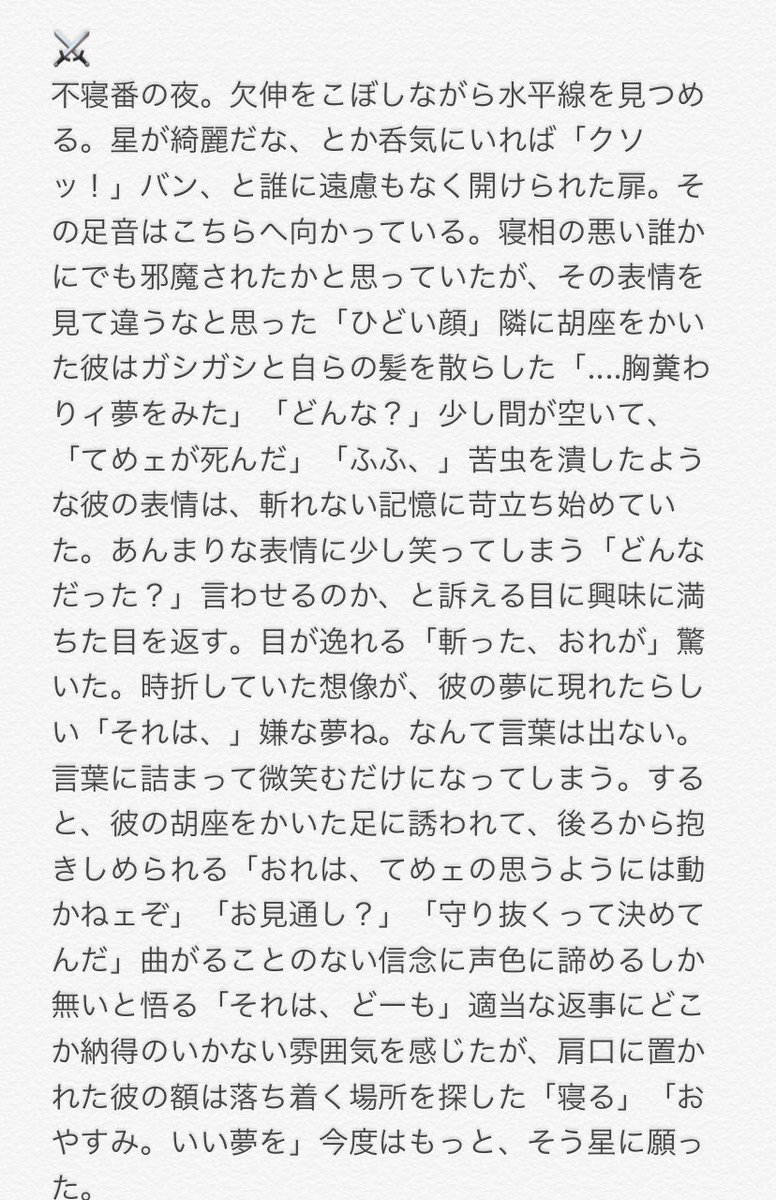 ⚔️
不寝番の夜。欠伸をこぼしながら水平線を見つめる。星が綺麗だな、とか呑気にいれば「クソッ！」バン、と誰に遠慮もなく開けられた扉。その足音はこちらへ向かっている。寝相の悪い誰かにでも邪魔されたかと思っていたが、その表情を見て違うなと思った「ひどい顔」隣に胡座をかいた彼はガシガシと自らの髪を散らした「....胸糞わりィ夢をみた」「どんな？」少し間が空いて、「てめェが死んだ」「ふふ、」苦虫を潰したような彼の表情は、斬れない記憶に苛立ち始めていた。あんまりな表情に少し笑ってしまう「どんなだった？」言わせるのか、と訴える目に興味に満ちた目を返す。目が逸れる「斬った、おれが」驚いた。時折していた想像が、彼の夢に現れたらしい「それは、」嫌な夢ね。なんて言葉は出ない。言葉に詰まって微笑むだけになってしまう。すると、彼の胡座をかいた足に誘われて、後ろから抱きしめられる「おれは、てめェの思うようには動かねェぞ」「お見通し？」「守り抜くって決めてんだ」曲がることのない信念に声色に諦めるしか無いと悟る「それは、どーも」適当な返事にどこか納得のいかない雰囲気を感じたが、肩口に置かれた彼の額は落ち着く場所を探した「寝る」「おやすみ。いい夢を」今度はもっと、そう星に願った。